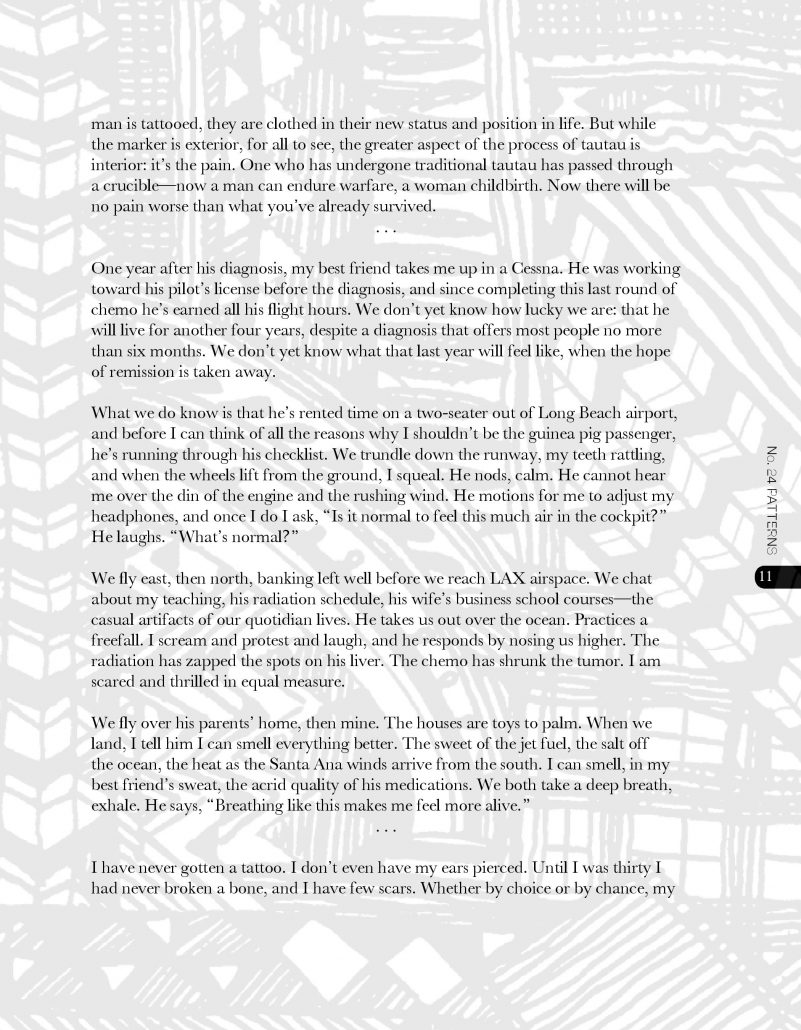 man is tattooed, they are clothed in their new status and position in life. But while the marker is exterior, for all to see, the greater aspect of the process of tautau is interior: it's the pain. One who has undergone traditional tautau has passed through a crucible—now a man can endure warfare, a woman childbirth. Now there will be no pain worse than what you've already survived.

. . .

One year after his diagnosis, my best friend takes me up in a Cessna. He was working toward his pilot's license before the diagnosis, and since completing this last round of chemo he's earned all his flight hours. We don't yet know how lucky we are: that he will live for another four years, despite a diagnosis that offers most people no more than six months. We don't yet know what that last year will feel like, when the hope of remission is taken away.

What we do know is that he's rented time on a two-seater out of Long Beach airport, and before I can think of all the reasons why I shouldn't be the guinea pig passenger, he's running through his checklist. We trundle down the runway, my teeth rattling, and when the wheels lift from the ground, I squeal. He nods, calm. He cannot hear me over the din of the engine and the rushing wind. He motions for me to adjust my headphones, and once I do I ask, "Is it normal to feel this much air in the cockpit?" He laughs. "What's normal?"

We fly east, then north, banking left well before we reach LAX airspace. We chat about my teaching, his radiation schedule, his wife's business school courses—the casual artifacts of our quotidian lives. He takes us out over the ocean. Practices a freefall. I scream and protest and laugh, and he responds by nosing us higher. The radiation has zapped the spots on his liver. The chemo has shrunk the tumor. I am scared and thrilled in equal measure.

We fly over his parents' home, then mine. The houses are toys to palm. When we land, I tell him I can smell everything better. The sweet of the jet fuel, the salt off the ocean, the heat as the Santa Ana winds arrive from the south. I can smell, in my best friend's sweat, the acrid quality of his medications. We both take a deep breath, exhale. He says, "Breathing like this makes me feel more alive."

. . .

I have never gotten a tattoo. I don't even have my ears pierced. Until I was thirty I had never broken a bone, and I have few scars. Whether by choice or by chance, my

No. 24 PATTERNS

11